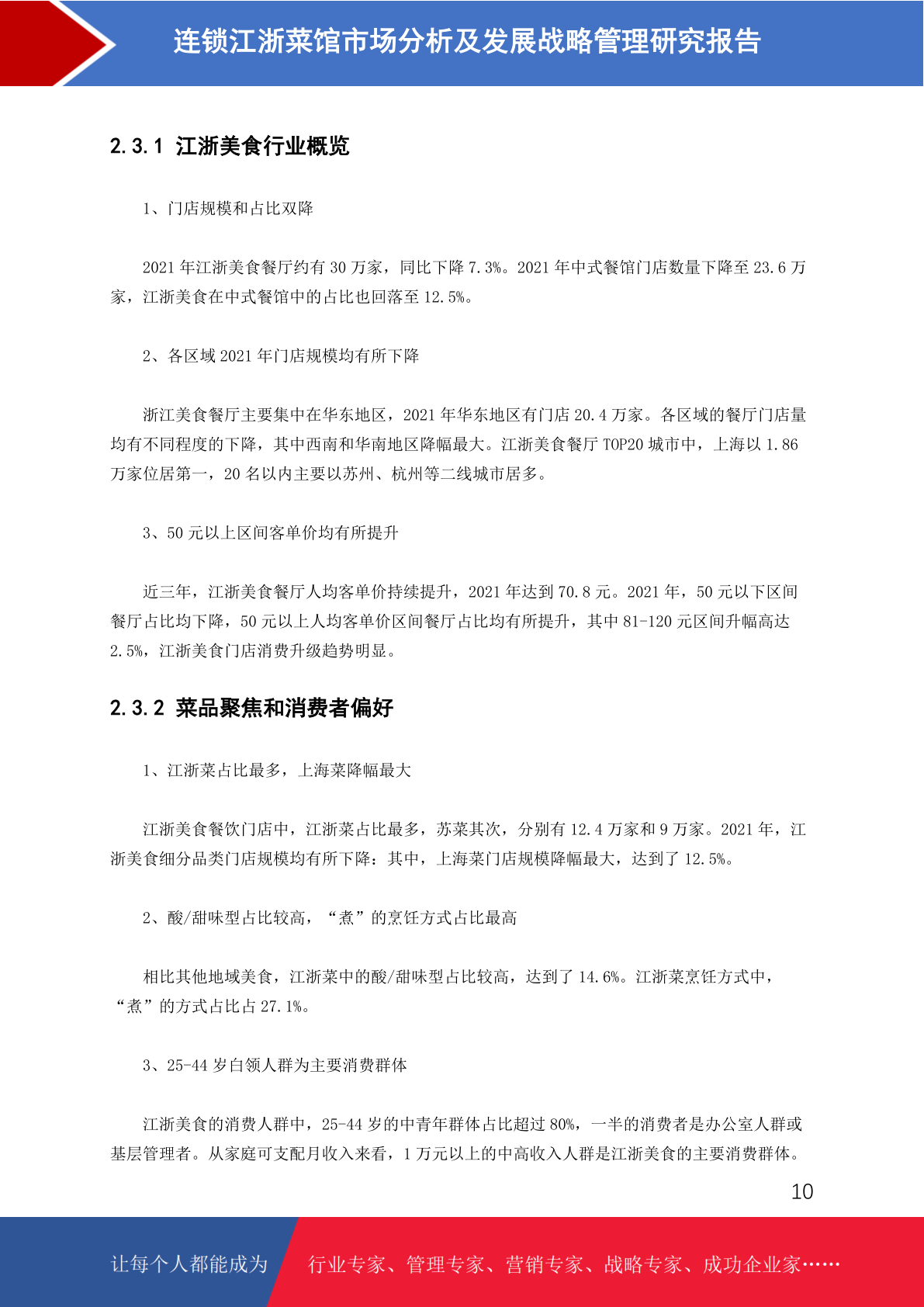 连锁江浙菜馆市场分析及发展战略管理研究报告

2.3.1 江浙美食行业概览

1、门店规模和占比双降

2021 年江浙美食餐厅约有 30 万家，同比下降 7.3%。2021 年中式餐馆门店数量下降至 23.6 万家，江浙美食在中式餐馆中的占比也回落至 12.5%。

2、各区域 2021 年门店规模均有所下降

浙江美食餐厅主要集中在华东地区，2021 年华东地区有门店 20.4 万家。各区域的餐厅门店量均有不同程度的下降，其中西南和华南地区降幅最大。江浙美食餐厅 TOP20 城市中，上海以 1.86 万家位居第一，20 名以内主要以苏州、杭州等二线城市居多。

3、50 元以上区间客单价均有所提升

近三年，江浙美食餐厅人均客单价持续提升，2021 年达到 70.8 元。2021 年，50 元以下区间餐厅占比均下降，50 元以上人均客单价区间餐厅占比均有所提升，其中 81-120 元区间升幅高达 2.5%，江浙美食门店消费升级趋势明显。

2.3.2 菜品聚焦和消费者偏好

1、江浙菜占比最多，上海菜降幅最大

江浙美食餐饮门店中，江浙菜占比最多，苏菜其次，分别有 12.4 万家和 9 万家。2021 年，江浙美食细分品类门店规模均有所下降：其中，上海菜门店规模降幅最大，达到了 12.5%。

2、酸/甜味型占比较高，“煮”的烹饪方式占比最高

相比其他地域美食，江浙菜中的酸/甜味型占比较高，达到了 14.6%。江浙菜烹饪方式中，“煮”的方式占比占 27.1%。

3、25-44 岁白领人群为主要消费群体

江浙美食的消费人群中，25-44 岁的中青年群体占比超过 80%，一半的消费者是办公室人群或基层管理者。从家庭可支配月收入来看，1 万元以上的中高收入人群是江浙美食的主要消费群体。

10

让每个人都能成为 行业专家、管理专家、营销专家、战略专家、成功企业家……